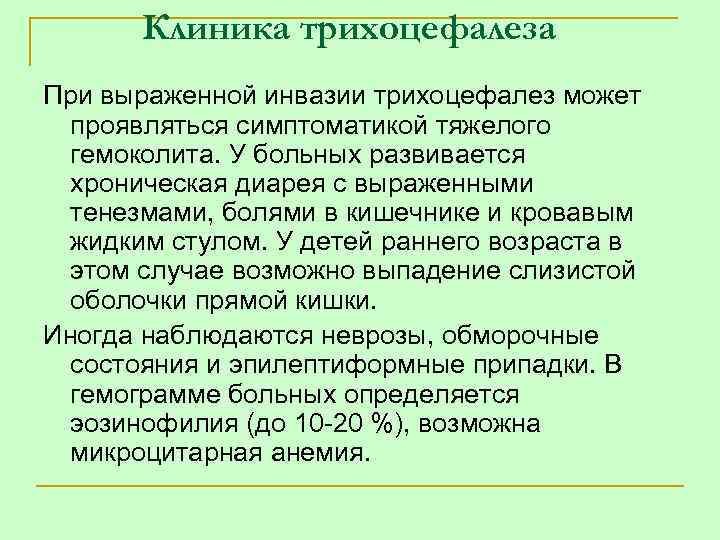 Клиника трихоцефалеза

При выраженной инвазии трихоцефалез может проявляться симптоматикой тяжелого гемоколита. У больных развивается хроническая диарея с выраженными тенезмами, болями в кишечнике и кровавым жидким стулом. У детей раннего возраста в этом случае возможно выпадение слизистой оболочки прямой кишки.

Иногда наблюдаются неврозы, обморочные состояния и эпилептиформные припадки. В гемограмме больных определяется эозинофилия (до 10-20 %), возможна микроцитарная анемия.